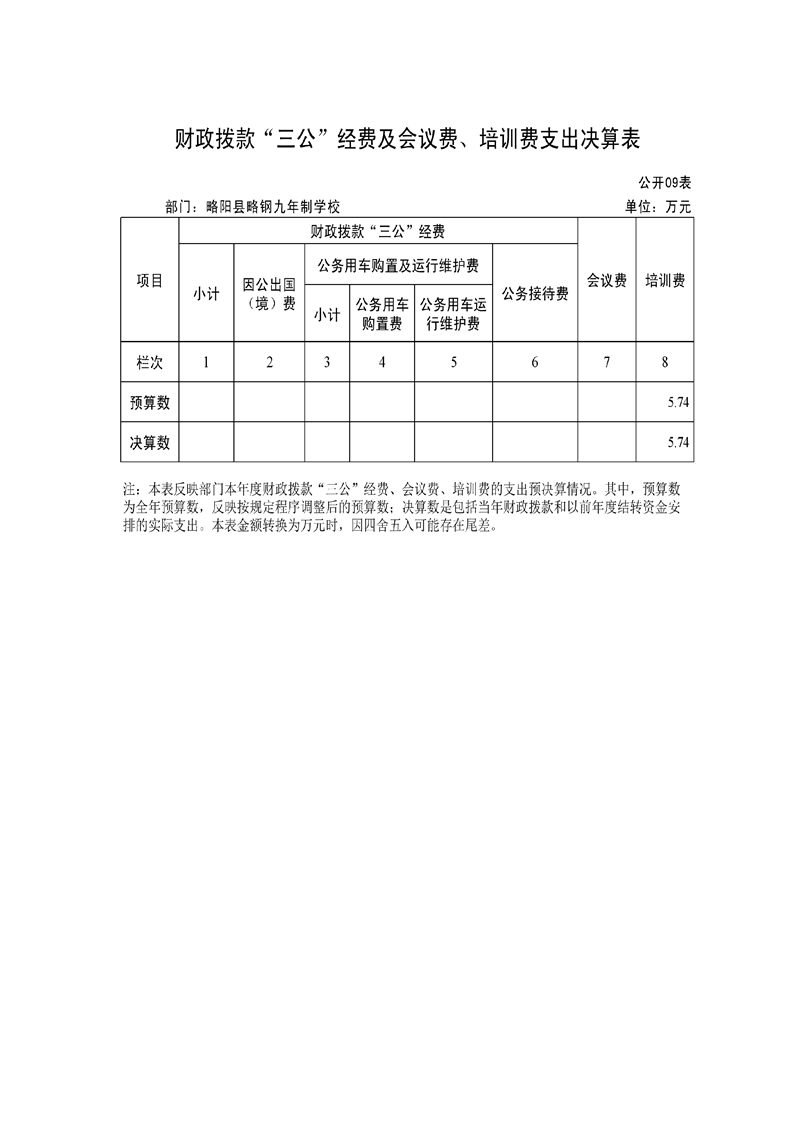 财政拨款“三公”经费及会议费、培训费支出决算表

公开09表

部门：略阳县略钢九年制学校

单位：万元

| 项目 | 财政拨款“三公”经费 | | | | | | 会议费 | 培训费 |
|---|---|---|---|---|---|---|---|---|
| | 小计 | 因公出国（境）费 | 公务用车购置及运行维护费 | | | 公务接待费 | | |
| | | | 小计 | 公务用车购置费 | 公务用车运行维护费 | | | |
| 栏次 | 1 | 2 | 3 | 4 | 5 | 6 | 7 | 8 |
| 预算数 | | | | | | | | 5.74 |
| 决算数 | | | | | | | | 5.74 |

注：本表反映部门本年度财政拨款“三公”经费、会议费、培训费的支出预决算情况。其中，预算数为全年预算数，反映按规定程序调整后的预算数；决算数是包括当年财政拨款和以前年度结转资金安排的实际支出。本表金额转换为万元时，因四舍五入可能存在尾差。